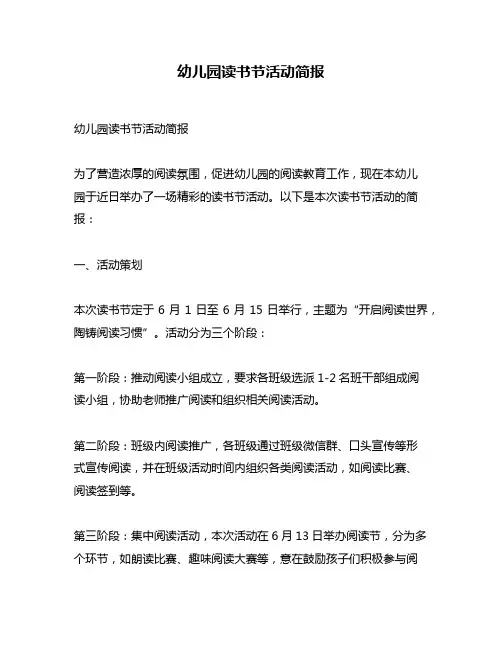 幼儿园读书节活动简报

幼儿园读书节活动简报

为了营造浓厚的阅读氛围，促进幼儿园的阅读教育工作，现在本幼儿园于近日举办了一场精彩的读书节活动。以下是本次读书节活动的简报：

一、活动策划

本次读书节定于 6 月 1 日至 6 月 15 日举行，主题为“开启阅读世界，陶铸阅读习惯”。活动分为三个阶段：

第一阶段：推动阅读小组成立，要求各班级选派 1-2 名班干部组成阅读小组，协助老师推广阅读和组织相关阅读活动。

第二阶段：班级内阅读推广，各班级通过班级微信群、口头宣传等形式宣传阅读，并在班级活动时间内组织各类阅读活动，如阅读比赛、阅读签到等。

第三阶段：集中阅读活动，本次活动在 6 月 13 日举办阅读节，分为多个环节，如朗读比赛、趣味阅读大赛等，意在鼓励孩子们积极参与阅